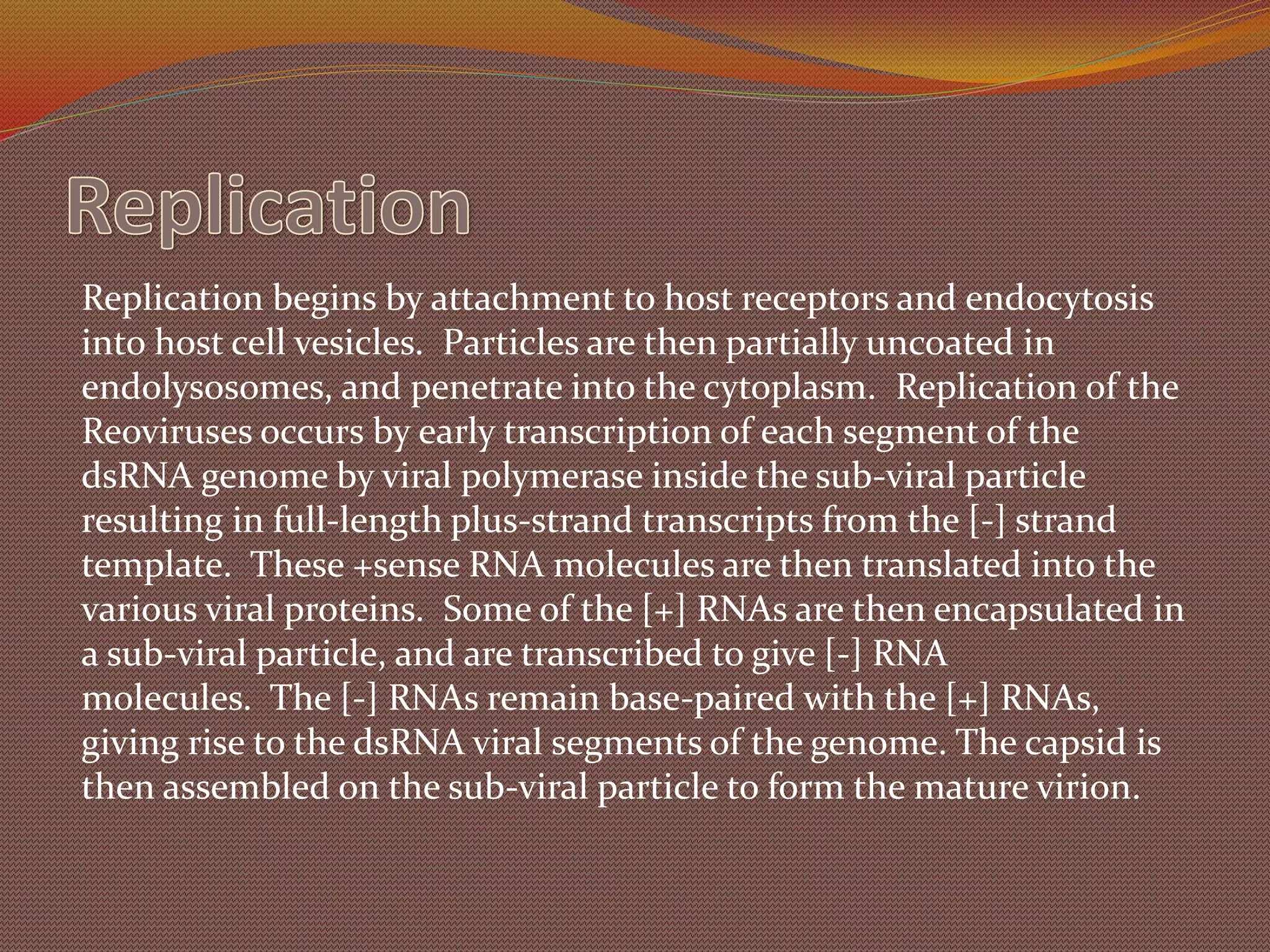 Replication

Replication begins by attachment to host receptors and endocytosis into host cell vesicles.  Particles are then partially uncoated in endolysosomes, and penetrate into the cytoplasm.  Replication of the Reoviruses occurs by early transcription of each segment of the dsRNA genome by viral polymerase inside the sub-viral particle resulting in full-length plus-strand transcripts from the [-] strand template.  These +sense RNA molecules are then translated into the various viral proteins.  Some of the [+] RNAs are then encapsulated in a sub-viral particle, and are transcribed to give [-] RNA molecules.  The [-] RNAs remain base-paired with the [+] RNAs, giving rise to the dsRNA viral segments of the genome. The capsid is then assembled on the sub-viral particle to form the mature virion.